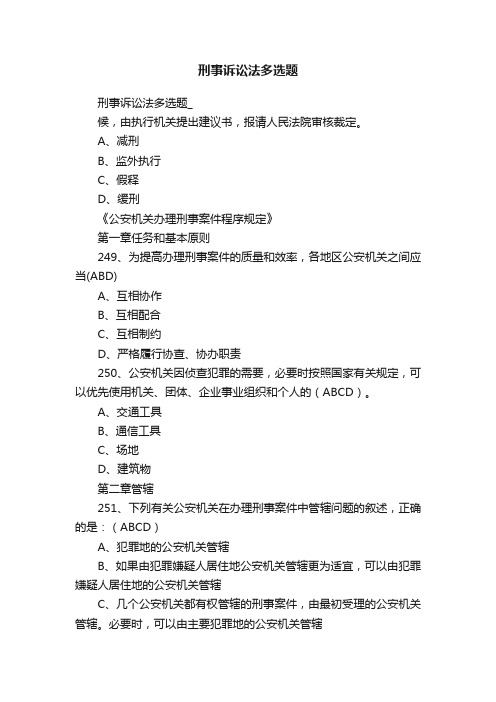 刑事诉讼法多选题

刑事诉讼法多选题_

候，由执行机关提出建议书，报请人民法院审核裁定。

A、减刑

B、监外执行

C、假释

D、缓刑

《公安机关办理刑事案件程序规定》

第一章任务和基本原则

249、为提高办理刑事案件的质量和效率，各地区公安机关之间应当(ABD)

A、互相协作

B、互相配合

C、互相制约

D、严格履行协查、协办职责

250、公安机关因侦查犯罪的需要，必要时按照国家有关规定，可以优先使用机关、团体、企业事业组织和个人的（ABCD）。

A、交通工具

B、通信工具

C、场地

D、建筑物

第二章管辖

251、下列有关公安机关在办理刑事案件中管辖问题的叙述，正确的是：（ABCD）

A、犯罪地的公安机关管辖

B、如果由犯罪嫌疑人居住地公安机关管辖更为适宜，可以由犯罪嫌疑人居住地的公安机关管辖

C、几个公安机关都有权管辖的刑事案件，由最初受理的公安机关管辖。必要时，可以由主要犯罪地的公安机关管辖